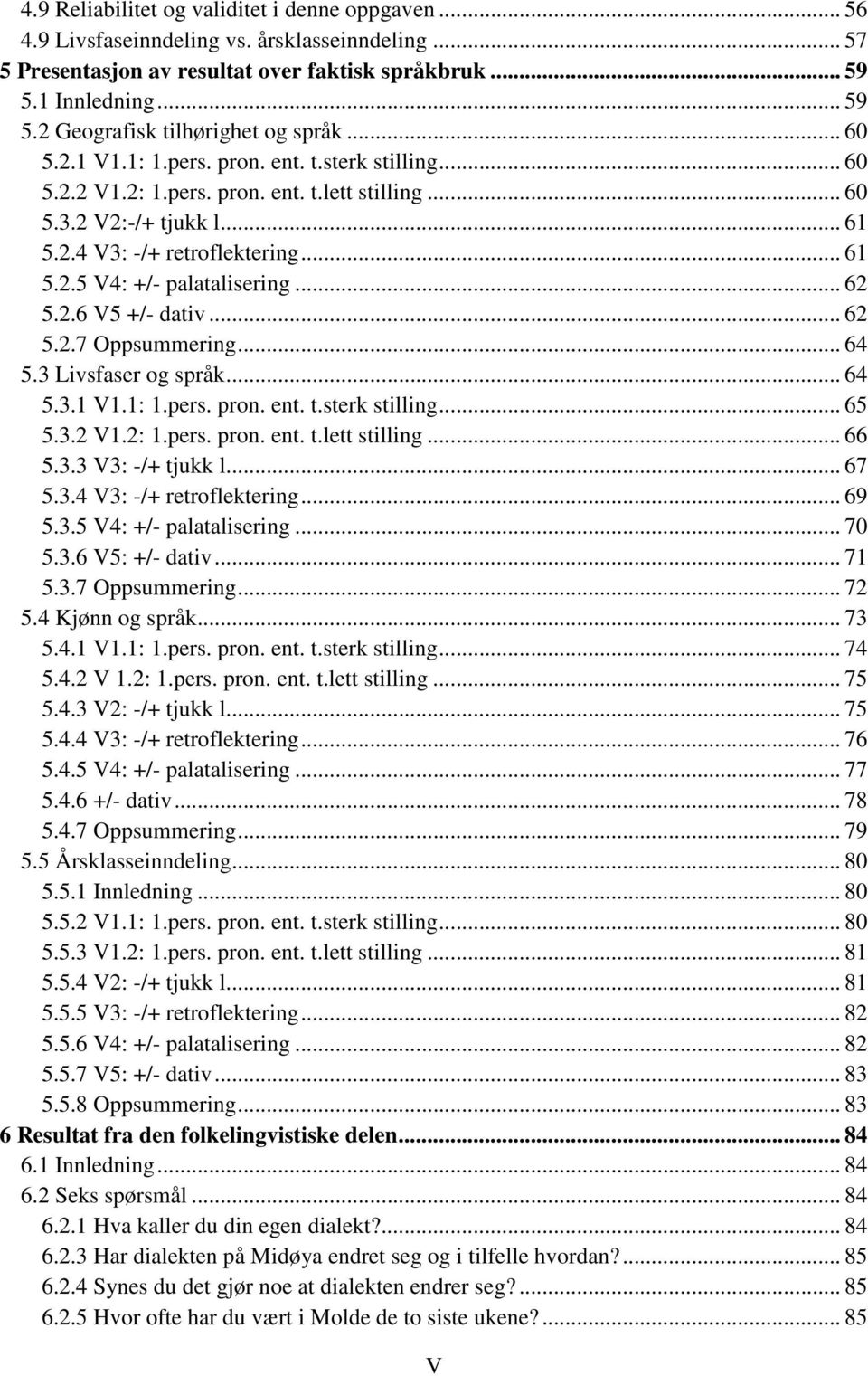 4.9 Reliabilitet og validitet i denne oppgaven ... 56
4.9 Livsfaseinndeling vs. årsklasseinndeling ... 57
5 Presentasjon av resultat over faktisk språkbruk ... 59
5.1 Innledning ... 59
5.2 Geografisk tilhørighet og språk ... 60
5.2.1 V1.1: 1.pers. pron. ent. t.sterk stilling ... 60
5.2.2 V1.2: 1.pers. pron. ent. t.lett stilling ... 60
5.3.2 V2:-/+ tjukk l ... 61
5.2.4 V3: -/+ retroflektering ... 61
5.2.5 V4: +/- palatalisering ... 62
5.2.6 V5 +/- dativ ... 62
5.2.7 Oppsummering ... 64
5.3 Livsfaser og språk ... 64
5.3.1 V1.1: 1.pers. pron. ent. t.sterk stilling ... 65
5.3.2 V1.2: 1.pers. pron. ent. t.lett stilling ... 66
5.3.3 V3: -/+ tjukk l ... 67
5.3.4 V3: -/+ retroflektering ... 69
5.3.5 V4: +/- palatalisering ... 70
5.3.6 V5: +/- dativ ... 71
5.3.7 Oppsummering ... 72
5.4 Kjønn og språk ... 73
5.4.1 V1.1: 1.pers. pron. ent. t.sterk stilling ... 74
5.4.2 V 1.2: 1.pers. pron. ent. t.lett stilling ... 75
5.4.3 V2: -/+ tjukk l ... 75
5.4.4 V3: -/+ retroflektering ... 76
5.4.5 V4: +/- palatalisering ... 77
5.4.6 +/- dativ ... 78
5.4.7 Oppsummering ... 79
5.5 Årsklasseinndeling ... 80
5.5.1 Innledning ... 80
5.5.2 V1.1: 1.pers. pron. ent. t.sterk stilling ... 80
5.5.3 V1.2: 1.pers. pron. ent. t.lett stilling ... 81
5.5.4 V2: -/+ tjukk l ... 81
5.5.5 V3: -/+ retroflektering ... 82
5.5.6 V4: +/- palatalisering ... 82
5.5.7 V5: +/- dativ ... 83
5.5.8 Oppsummering ... 83
6 Resultat fra den folkelingvistiske delen ... 84
6.1 Innledning ... 84
6.2 Seks spørsmål ... 84
6.2.1 Hva kaller du din egen dialekt? ... 84
6.2.3 Har dialekten på Midøya endret seg og i tilfelle hvordan? ... 85
6.2.4 Synes du det gjør noe at dialekten endrer seg? ... 85
6.2.5 Hvor ofte har du vært i Molde de to siste ukene? ... 85

V